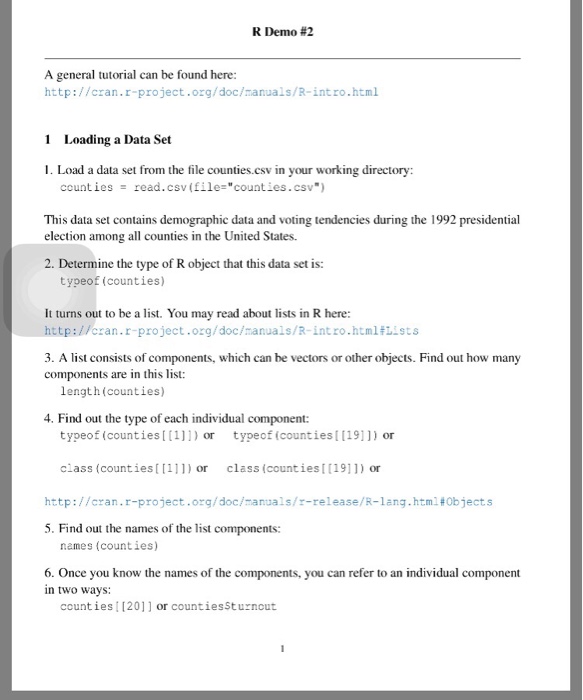 R Demo #2

A general tutorial can be found here:
http://cran.r-project.org/doc/manuals/R-intro.html

1 Loading a Data Set

1. Load a data set from the file counties.csv in your working directory:
counties = read.csv(file="counties.csv")

This data set contains demographic data and voting tendencies during the 1992 presidential election among all counties in the United States.

2. Determine the type of R object that this data set is:
typeof(counties)

It turns out to be a list. You may read about lists in R here:
http://cran.r-project.org/doc/manuals/R-intro.html#Lists

3. A list consists of components, which can be vectors or other objects. Find out how many components are in this list:
length(counties)

4. Find out the type of each individual component:
typeof(counties[[1]]) or typeof(counties[[19]]) or

class(counties[[1]]) or class(counties[[19]]) or

http://cran.r-project.org/doc/manuals/r-release/R-lang.html#Objects

5. Find out the names of the list components:
names(counties)

6. Once you know the names of the components, you can refer to an individual component in two ways:
counties[[20]] or counties$turnout

1